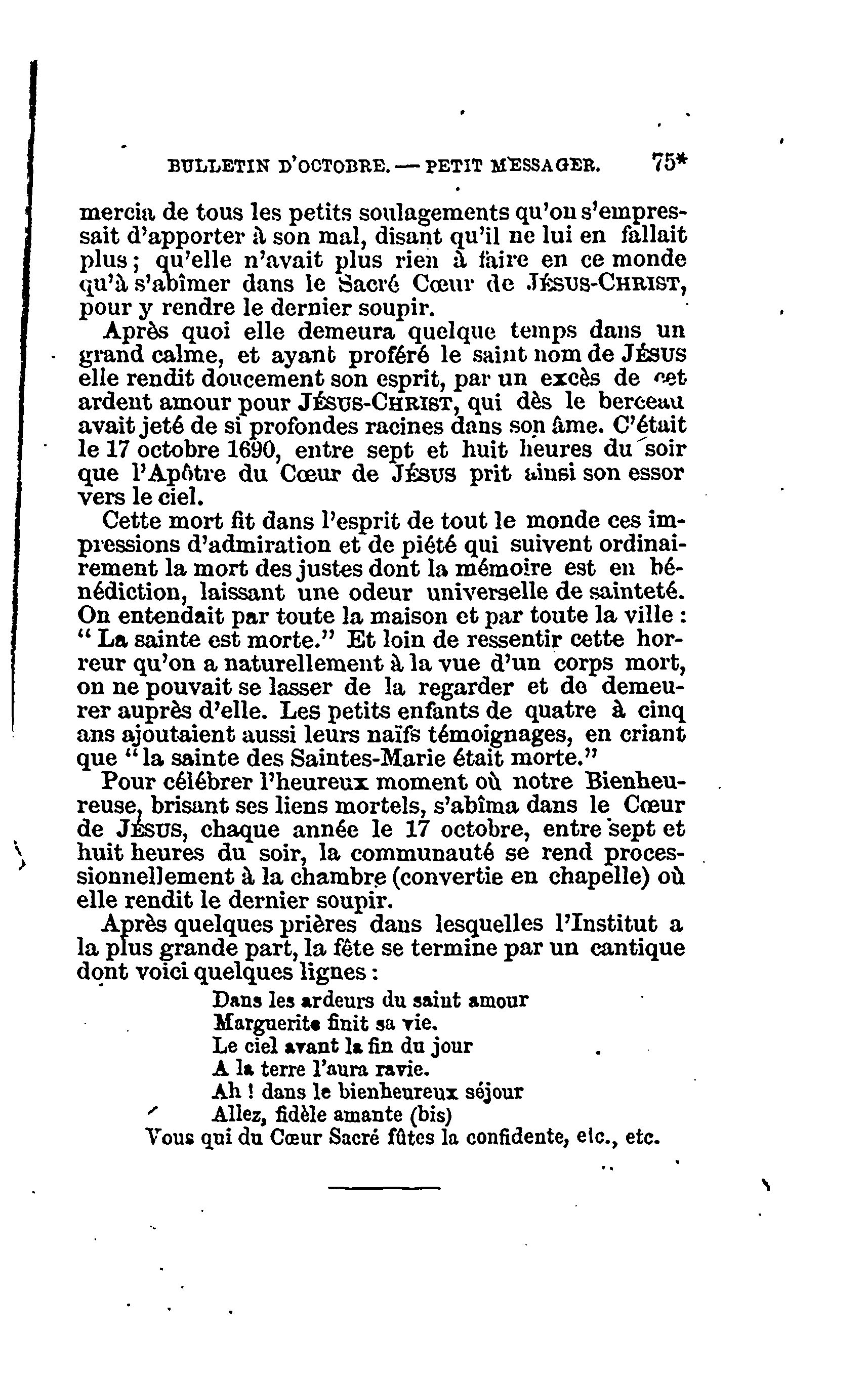 BULLETIN D'OCTOBRE. — PETIT MESSAGER. 75*

mercia de tous les petits soulagements qu'on s'empressait d'apporter à son mal, disant qu'il ne lui en fallait plus ; qu'elle n'avait plus rien à faire en ce monde qu'à s'abîmer dans le Sacré Cœur de JÉSUS-CHRIST, pour y rendre le dernier soupir.

Après quoi elle demeura quelque temps dans un grand calme, et ayant proféré le saint nom de JÉSUS elle rendit doucement son esprit, par un excès de cet ardent amour pour JÉSUS-CHRIST, qui dès le berceau avait jeté de si profondes racines dans son âme. C'était le 17 octobre 1690, entre sept et huit heures du soir que l'Apôtre du Cœur de JÉSUS prit ainsi son essor vers le ciel.

Cette mort fit dans l'esprit de tout le monde ces impressions d'admiration et de piété qui suivent ordinairement la mort des justes dont la mémoire est en bénédiction, laissant une odeur universelle de sainteté. On entendait par toute la maison et par toute la ville : " La sainte est morte." Et loin de ressentir cette horreur qu'on a naturellement à la vue d'un corps mort, on ne pouvait se lasser de la regarder et de demeurer auprès d'elle. Les petits enfants de quatre à cinq ans ajoutaient aussi leurs naïfs témoignages, en criant que " la sainte des Saintes-Marie était morte."

Pour célébrer l'heureux moment où notre Bienheureuse, brisant ses liens mortels, s'abîma dans le Cœur de JÉSUS, chaque année le 17 octobre, entre sept et huit heures du soir, la communauté se rend processionnellement à la chambre (convertie en chapelle) où elle rendit le dernier soupir.

Après quelques prières dans lesquelles l'Institut a la plus grande part, la fête se termine par un cantique dont voici quelques lignes :

Dans les ardeurs du saint amour
Marguerite finit sa vie.
Le ciel avant la fin du jour
A la terre l'aura ravie.
Ah ! dans le bienheureux séjour
Allez, fidèle amante (bis)
Vous qui du Cœur Sacré fûtes la confidente, etc., etc.